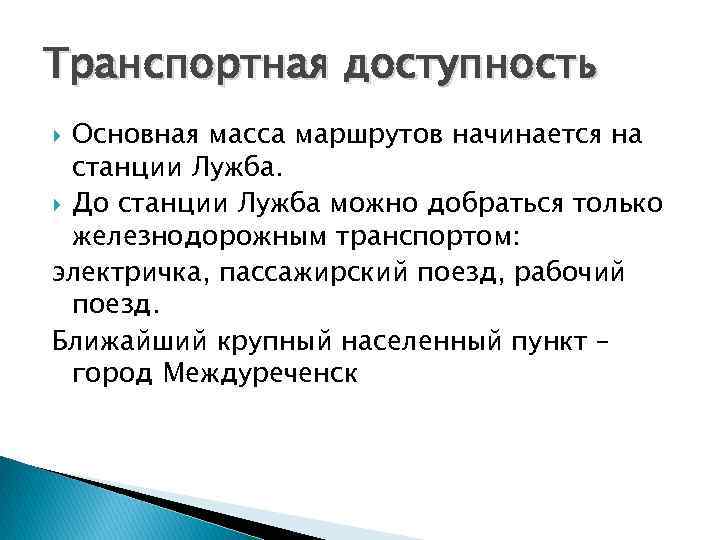 Транспортная доступность

Основная масса маршрутов начинается на станции Лужба.

До станции Лужба можно добраться только железнодорожным транспортом:

электричка, пассажирский поезд, рабочий поезд.

Ближайший крупный населенный пункт – город Междуреченск